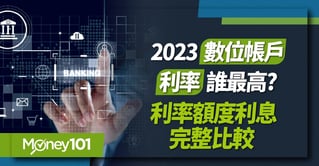 BANKING

2023 數位帳戶
利率 誰最高?
利率額度利息
完整比較

Money101